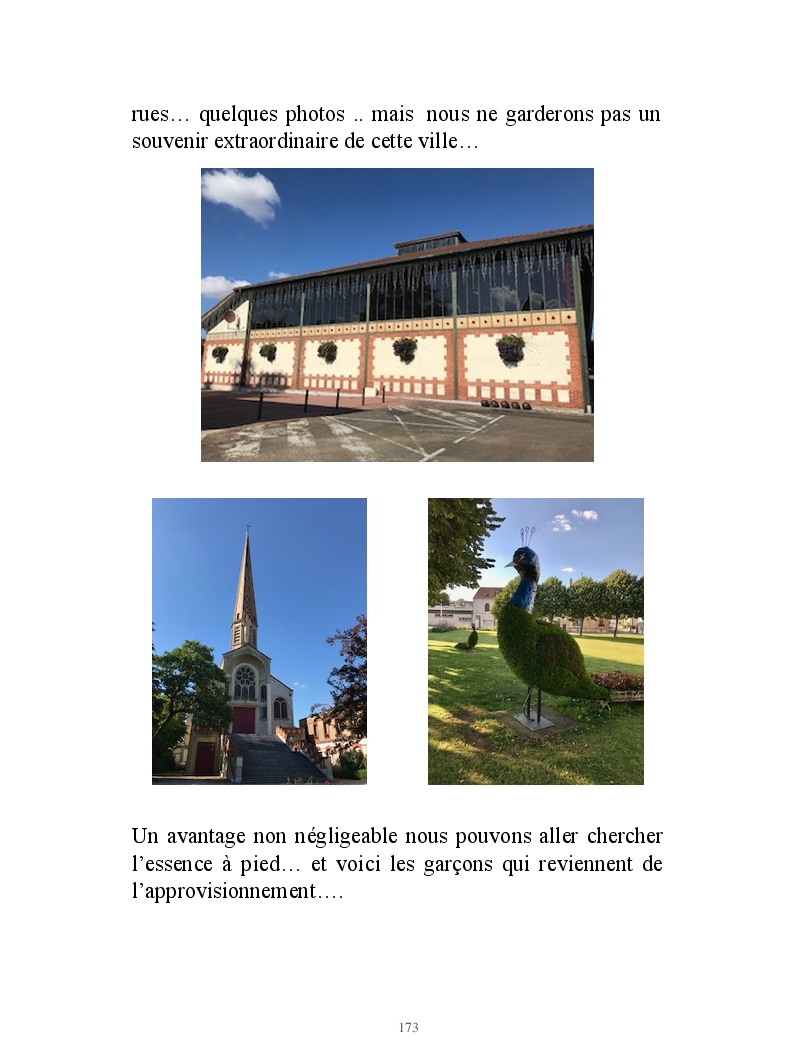 rues… quelques photos .. mais nous ne garderons pas un souvenir extraordinaire de cette ville…

Un avantage non négligeable nous pouvons aller chercher l'essence à pied… et voici les garçons qui reviennent de l'approvisionnement….

173